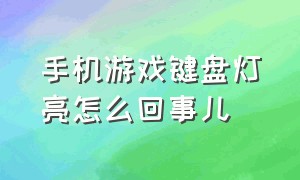 手机游戏键盘灯亮怎么回事儿